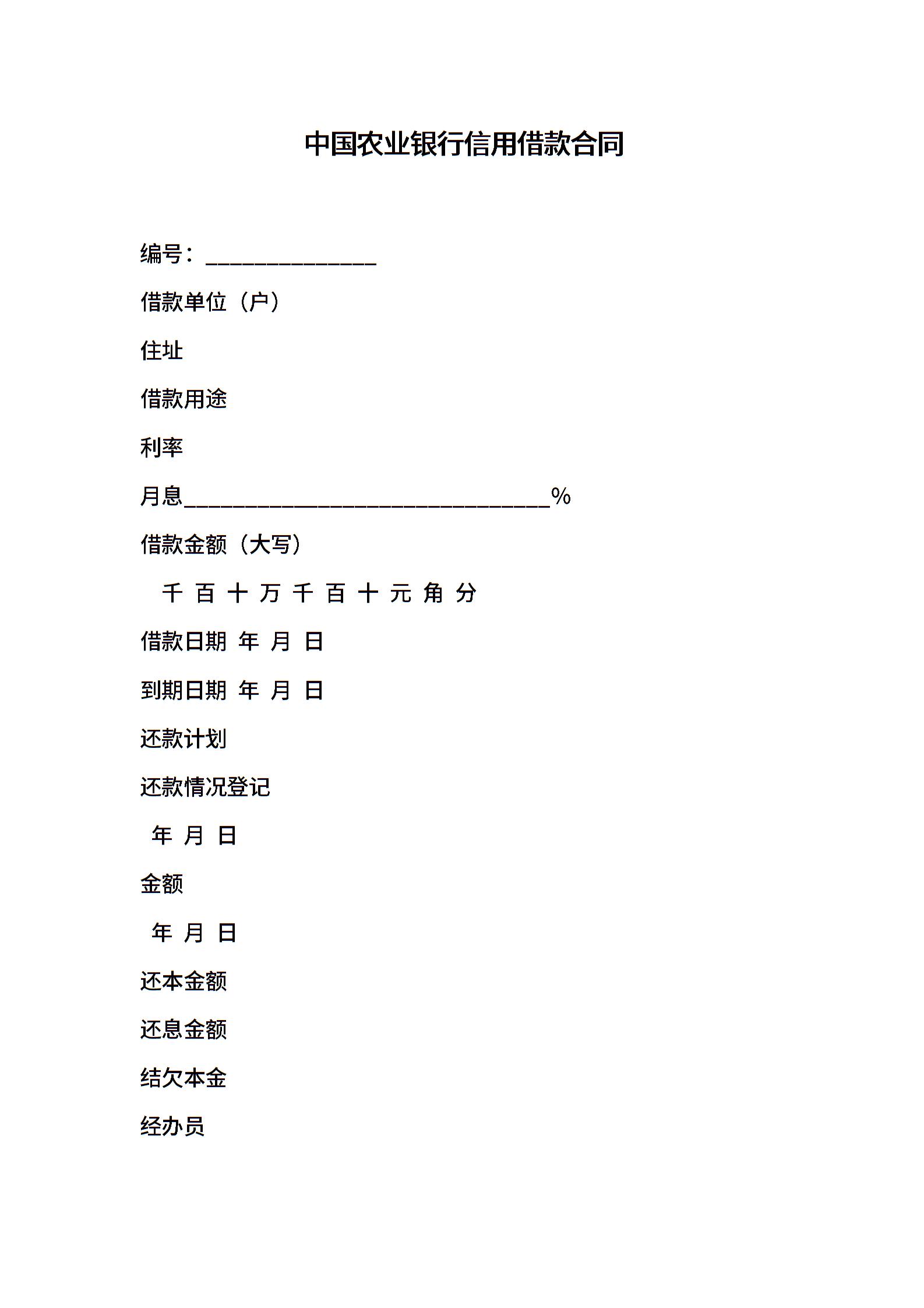 中国农业银行信用借款合同

编号：______________

借款单位（户）

住址

借款用途

利率

月息______________________________%

借款金额（大写）

千 百 十 万 千 百 十 元 角 分

借款日期 年 月 日

到期日期 年 月 日

还款计划

还款情况登记

年 月 日

金额

年 月 日

还本金额

还息金额

结欠本金

经办员